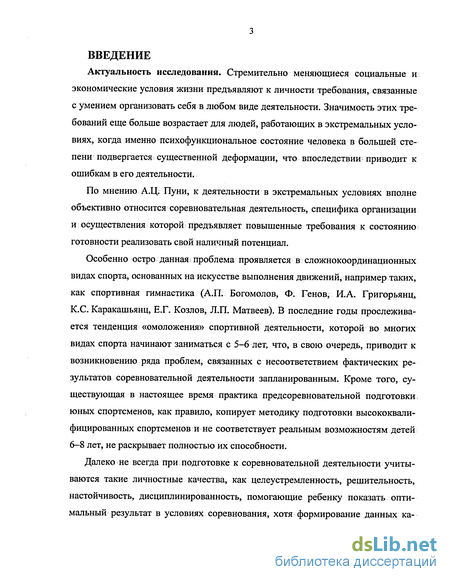 3

ВВЕДЕНИЕ

Актуальность исследования. Стремительно меняющиеся социальные и экономические условия жизни предъявляют к личности требования, связанные с умением организовать себя в любом виде деятельности. Значимость этих требований еще больше возрастает для людей, работающих в экстремальных условиях, когда именно психофункциональное состояние человека в большей степени подвергается существенной деформации, что впоследствии приводит к ошибкам в его деятельности.

По мнению А.Ц. Пуни, к деятельности в экстремальных условиях вполне объективно относится соревновательная деятельность, специфика организации и осуществления которой предъявляет повышенные требования к состоянию готовности реализовать свой наличный потенциал.

Особенно остро данная проблема проявляется в сложнокоординационных видах спорта, основанных на искусстве выполнения движений, например таких, как спортивная гимнастика (А.П. Богомолов, Ф. Генов, И.А. Григорьянц, К.С. Каракашьянц, Е.Г. Козлов, Л.П. Матвеев). В последние годы прослеживается тенденция «омоложения» спортивной деятельности, которой во многих видах спорта начинают заниматься с 5–6 лет, что, в свою очередь, приводит к возникновению ряда проблем, связанных с несоответствием фактических результатов соревновательной деятельности запланированным. Кроме того, существующая в настоящее время практика предсоревновательной подготовки юных спортсменов, как правило, копирует методику подготовки высококвалифицированных спортсменов и не соответствует реальным возможностям детей 6–8 лет, не раскрывает полностью их способности.

Далеко не всегда при подготовке к соревновательной деятельности учитываются такие личностные качества, как целеустремленность, решительность, настойчивость, дисциплинированность, помогающие ребенку показать оптимальный результат в условиях соревнования, хотя формирование данных ка-

dsLib.net
библиотека диссертаций